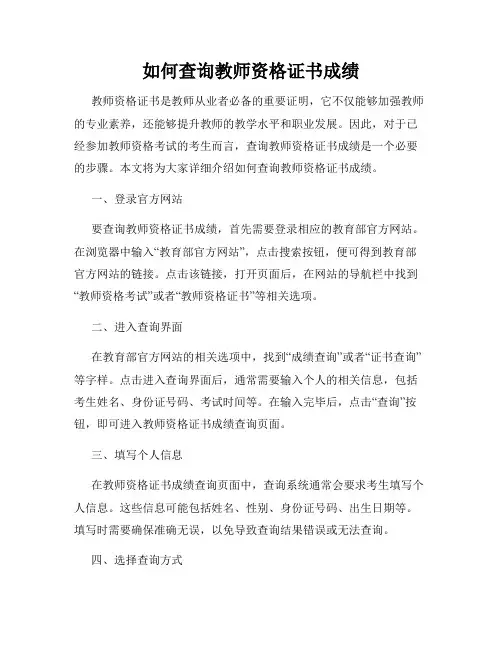 如何查询教师资格证书成绩

教师资格证书是教师从业者必备的重要证明，它不仅能够加强教师的专业素养，还能够提升教师的教学水平和职业发展。因此，对于已经参加教师资格考试的考生而言，查询教师资格证书成绩是一个必要的步骤。本文将为大家详细介绍如何查询教师资格证书成绩。

一、登录官方网站

要查询教师资格证书成绩，首先需要登录相应的教育部官方网站。在浏览器中输入“教育部官方网站”，点击搜索按钮，便可得到教育部官方网站的链接。点击该链接，打开页面后，在网站的导航栏中找到“教师资格考试”或者“教师资格证书”等相关选项。

二、进入查询界面

在教育部官方网站的相关选项中，找到“成绩查询”或者“证书查询”等字样。点击进入查询界面后，通常需要输入个人的相关信息，包括考生姓名、身份证号码、考试时间等。在输入完毕后，点击“查询”按钮，即可进入教师资格证书成绩查询页面。

三、填写个人信息

在教师资格证书成绩查询页面中，查询系统通常会要求考生填写个人信息。这些信息可能包括姓名、性别、身份证号码、出生日期等。填写时需要确保准确无误，以免导致查询结果错误或无法查询。

四、选择查询方式